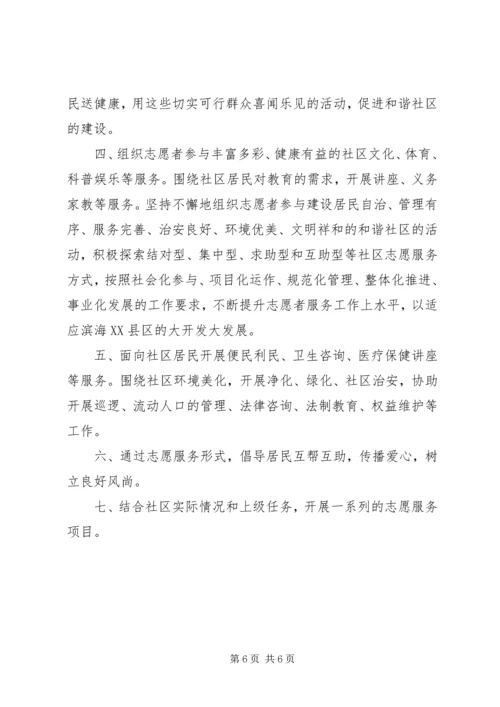 民送健康，用这些切实可行群众喜闻乐见的活动，促进和谐社区的建设。

四、组织志愿者参与丰富多彩、健康有益的社区文化、体育、科普娱乐等服务。围绕社区居民对教育的需求，开展讲座、义务家教等服务。坚持不懈地组织志愿者参与建设居民自治、管理有序、服务完善、治安良好、环境优美、文明祥和的和谐社区的活动，积极探索结对型、集中型、求助型和互助型等社区志愿服务方式，按照社会化参与、项目化运作、规范化管理、整体化推进、事业化发展的工作要求，不断提升志愿者服务工作上水平，以适应滨海XX县区的大开发大发展。

五、面向社区居民开展便民利民、卫生咨询、医疗保健讲座等服务。围绕社区环境美化，开展净化、绿化、社区治安，协助开展巡逻、流动人口的管理、法律咨询、法制教育、权益维护等工作。

六、通过志愿服务形式，倡导居民互帮互助，传播爱心，树立良好风尚。

七、结合社区实际情况和上级任务，开展一系列的志愿服务项目。

第6页 共6页